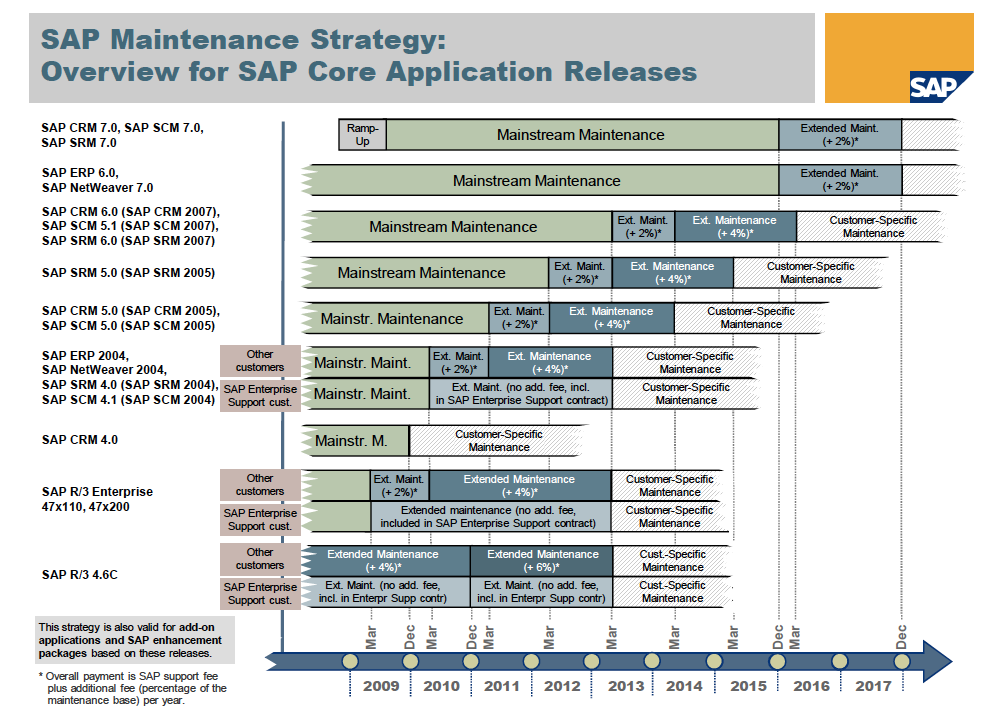 SAP Maintenance Strategy:
Overview for SAP Core Application Releases

SAP

SAP CRM 7.0, SAP SCM 7.0, SAP SRM 7.0
Ramp-Up
Mainstream Maintenance
Extended Maint. (+ 2%)*

SAP ERP 6.0, SAP NetWeaver 7.0
Mainstream Maintenance
Extended Maint. (+ 2%)*

SAP CRM 6.0 (SAP CRM 2007), SAP SCM 5.1 (SAP SCM 2007), SAP SRM 6.0 (SAP SRM 2007)
Mainstream Maintenance
Ext. Maint. (+ 2%)*
Ext. Maintenance (+ 4%)*
Customer-Specific Maintenance

SAP SRM 5.0 (SAP SRM 2005)
Mainstream Maintenance
Ext. Maint. (+ 2%)*
Ext. Maintenance (+ 4%)*
Customer-Specific Maintenance

SAP CRM 5.0 (SAP CRM 2005), SAP SCM 5.0 (SAP SCM 2005)
Mainstr. Maintenance
Ext. Maint. (+ 2%)*
Ext. Maintenance (+ 4%)*
Customer-Specific Maintenance

SAP ERP 2004, SAP NetWeaver 2004, SAP SRM 4.0 (SAP SRM 2004), SAP SCM 4.1 (SAP SCM 2004)
Other customers
Mainstr. Maint.
Ext. Maint. (+ 2%)*
Ext. Maintenance (+ 4%)*
Customer-Specific Maintenance
SAP Enterprise Support cust.
Mainstr. Maint.
Ext. Maint. (no add. fee, incl. in SAP Enterprise Support contract)
Customer-Specific Maintenance

SAP CRM 4.0
Mainstr. M.
Customer-Specific Maintenance

SAP R/3 Enterprise 47x110, 47x200
Other customers
Ext. Maint. (+ 2%)*
Extended Maintenance (+ 4%)*
Customer-Specific Maintenance
SAP Enterprise Support cust.
Extended maintenance (no add. fee, included in SAP Enterprise Support contract)
Customer-Specific Maintenance

SAP R/3 4.6C
Other customers
Extended Maintenance (+ 4%)*
Extended Maintenance (+ 6%)*
Cust.-Specific Maintenance
SAP Enterprise Support cust.
Ext. Maint. (no add. fee, incl. in Enterpr Supp contr)
Ext. Maint. (no add. fee, incl. in Enterpr Supp contr)
Cust.-Specific Maintenance

This strategy is also valid for add-on applications and SAP enhancement packages based on these releases.

* Overall payment is SAP support fee plus additional fee (percentage of the maintenance base) per year.

Mar Dec Mar Dec Mar Mar Mar Mar Mar Dec Mar Dec

2009 2010 2011 2012 2013 2014 2015 2016 2017